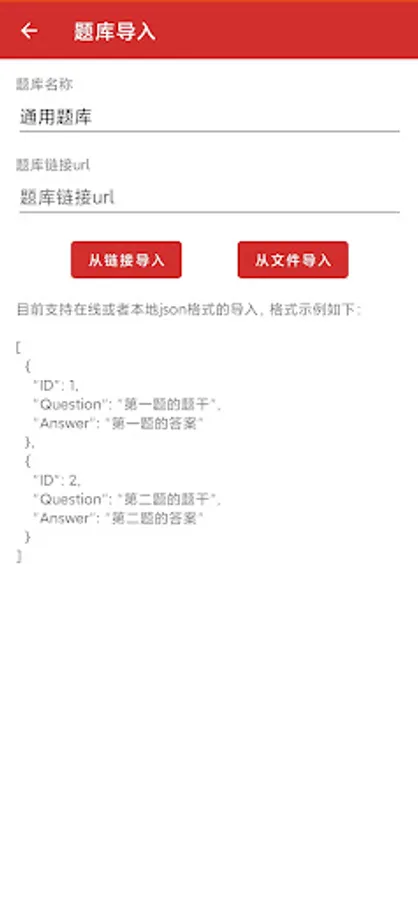 题库导入

题库名称

通用题库

题库链接url

题库链接url

从链接导入

从文件导入

目前支持在线或者本地json格式的导入，格式示例如下：

[
{
"ID": 1,
"Question": "第一题的题干",
"Answer": "第一题的答案"
},
{
"ID": 2,
"Question": "第二题的题干",
"Answer": "第二题的答案"
}
]